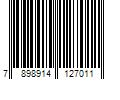 7 898914 127011